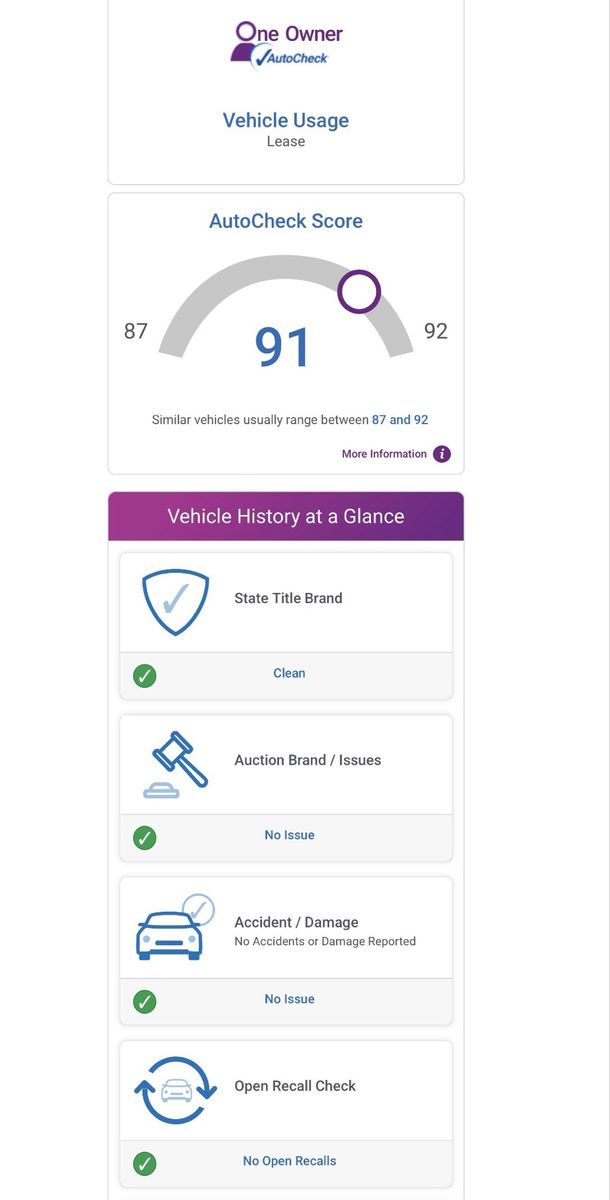 One Owner
AutoCheck

Vehicle Usage
Lease

AutoCheck Score

87
91
92

Similar vehicles usually range between 87 and 92

More Information

Vehicle History at a Glance

State Title Brand

Clean

Auction Brand / Issues

No Issue

Accident / Damage
No Accidents or Damage Reported

No Issue

Open Recall Check

No Open Recalls